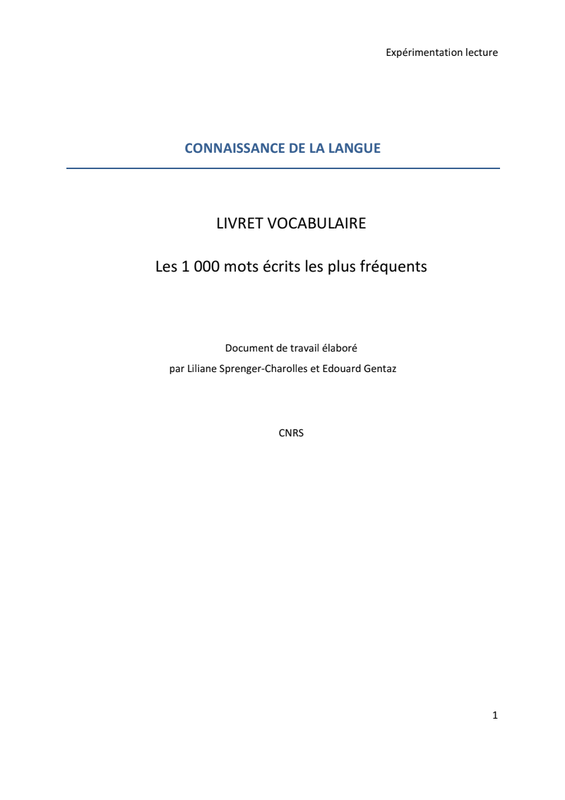 Expérimentation lecture

CONNAISSANCE DE LA LANGUE

LIVRET VOCABULAIRE

Les 1 000 mots écrits les plus fréquents

Document de travail élaboré
par Liliane Sprenger-Charolles et Edouard Gentaz

CNRS

1